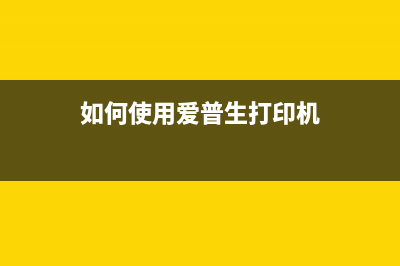 如何使用爱普生打印机